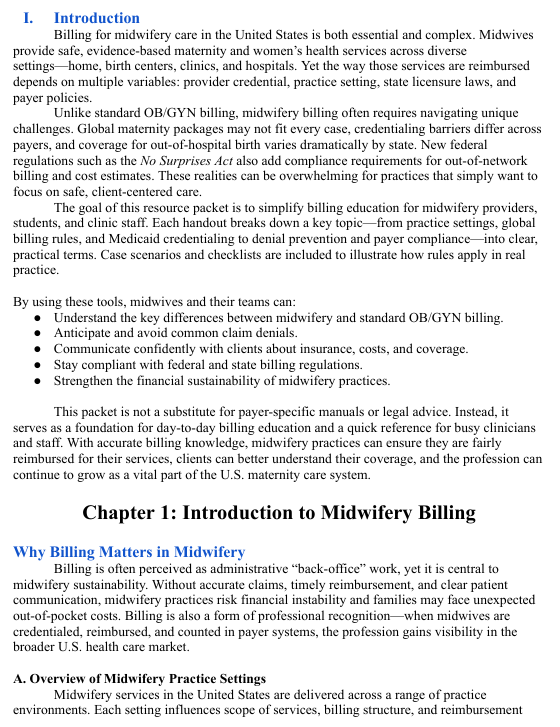 I. Introduction

Billing for midwifery care in the United States is both essential and complex. Midwives provide safe, evidence-based maternity and women's health services across diverse settings—home, birth centers, clinics, and hospitals. Yet the way those services are reimbursed depends on multiple variables: provider credential, practice setting, state licensure laws, and payer policies.

Unlike standard OB/GYN billing, midwifery billing often requires navigating unique challenges. Global maternity packages may not fit every case, credentialing barriers differ across payers, and coverage for out-of-hospital birth varies dramatically by state. New federal regulations such as the No Surprises Act also add compliance requirements for out-of-network billing and cost estimates. These realities can be overwhelming for practices that simply want to focus on safe, client-centered care.

The goal of this resource packet is to simplify billing education for midwifery providers, students, and clinic staff. Each handout breaks down a key topic—from practice settings, global billing rules, and Medicaid credentialing to denial prevention and payer compliance—into clear, practical terms. Case scenarios and checklists are included to illustrate how rules apply in real practice.

By using these tools, midwives and their teams can:
● Understand the key differences between midwifery and standard OB/GYN billing.
● Anticipate and avoid common claim denials.
● Communicate confidently with clients about insurance, costs, and coverage.
● Stay compliant with federal and state billing regulations.
● Strengthen the financial sustainability of midwifery practices.

This packet is not a substitute for payer-specific manuals or legal advice. Instead, it serves as a foundation for day-to-day billing education and a quick reference for busy clinicians and staff. With accurate billing knowledge, midwifery practices can ensure they are fairly reimbursed for their services, clients can better understand their coverage, and the profession can continue to grow as a vital part of the U.S. maternity care system.

Chapter 1: Introduction to Midwifery Billing

Why Billing Matters in Midwifery

Billing is often perceived as administrative "back-office" work, yet it is central to midwifery sustainability. Without accurate claims, timely reimbursement, and clear patient communication, midwifery practices risk financial instability and families may face unexpected out-of-pocket costs. Billing is also a form of professional recognition—when midwives are credentialed, reimbursed, and counted in payer systems, the profession gains visibility in the broader U.S. health care market.

A. Overview of Midwifery Practice Settings

Midwifery services in the United States are delivered across a range of practice environments. Each setting influences scope of services, billing structure, and reimbursement